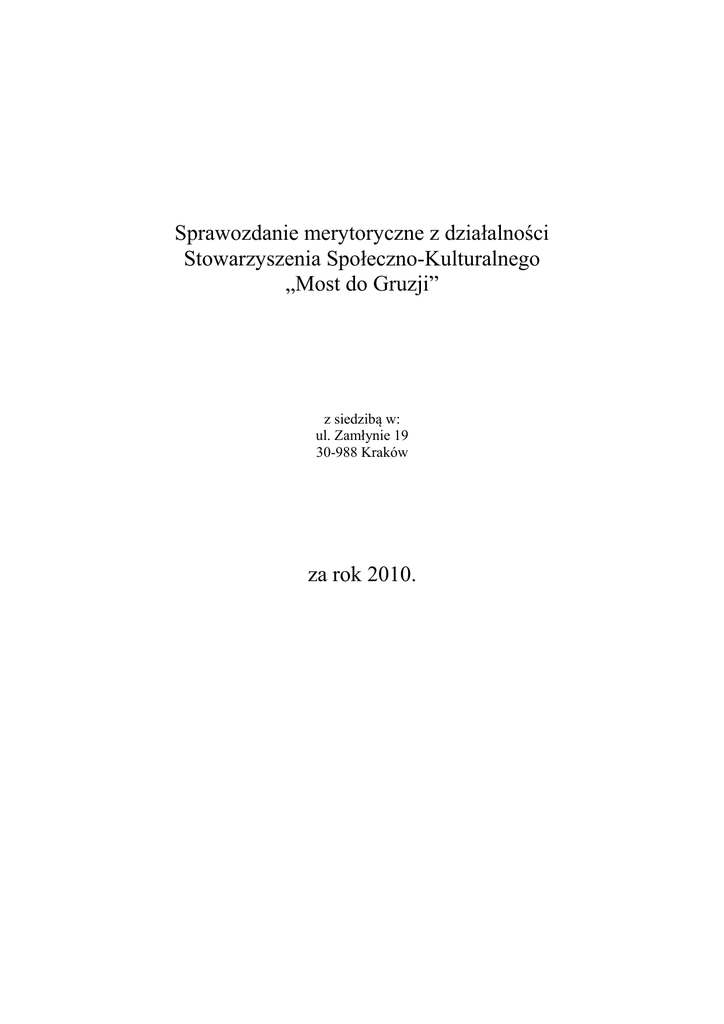 Sprawozdanie merytoryczne z działalności
Stowarzyszenia Społeczno-Kulturalnego
„Most do Gruzji”

z siedzibą w:
ul. Zamłynie 19
30-988 Kraków

za rok 2010.